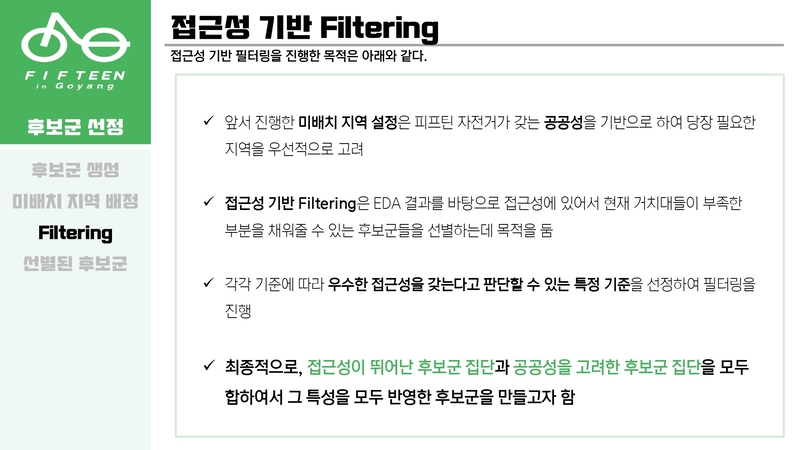 FIFTEEN
in Goyang

후보군 선정

후보군 생성
미배치 지역 배정
Filtering
선별된 후보군

접근성 기반 Filtering

접근성 기반 필터링을 진행한 목적은 아래와 같다.

✓ 앞서 진행한 미배치 지역 설정은 피프틴 자전거가 갖는 공공성을 기반으로 하여 당장 필요한 지역을 우선적으로 고려

✓ 접근성 기반 Filtering은 EDA 결과를 바탕으로 접근성에 있어서 현재 거치대들이 부족한 부분을 채워줄 수 있는 후보군들을 선별하는데 목적을 둠

✓ 각각 기준에 따라 우수한 접근성을 갖는다고 판단할 수 있는 특정 기준을 선정하여 필터링을 진행

✓ 최종적으로, 접근성이 뛰어난 후보군 집단과 공공성을 고려한 후보군 집단을 모두 합하여서 그 특성을 모두 반영한 후보군을 만들고자 함